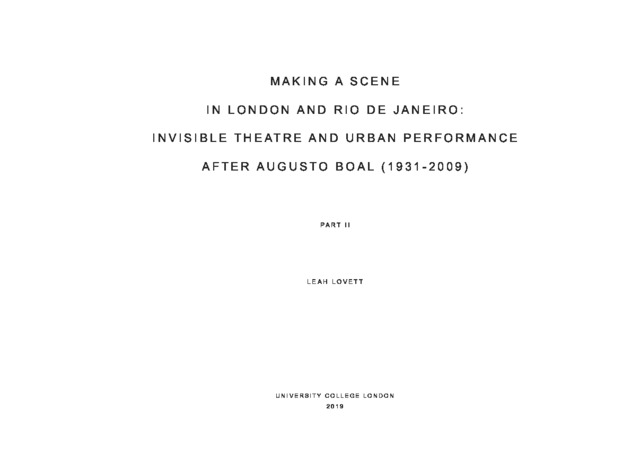 MAKING A SCENE

IN LONDON AND RIO DE JANEIRO:

INVISIBLE THEATRE AND URBAN PERFORMANCE

AFTER AUGUSTO BOAL (1931-2009)

PART II

LEAH LOVETT

UNIVERSITY COLLEGE LONDON

2019